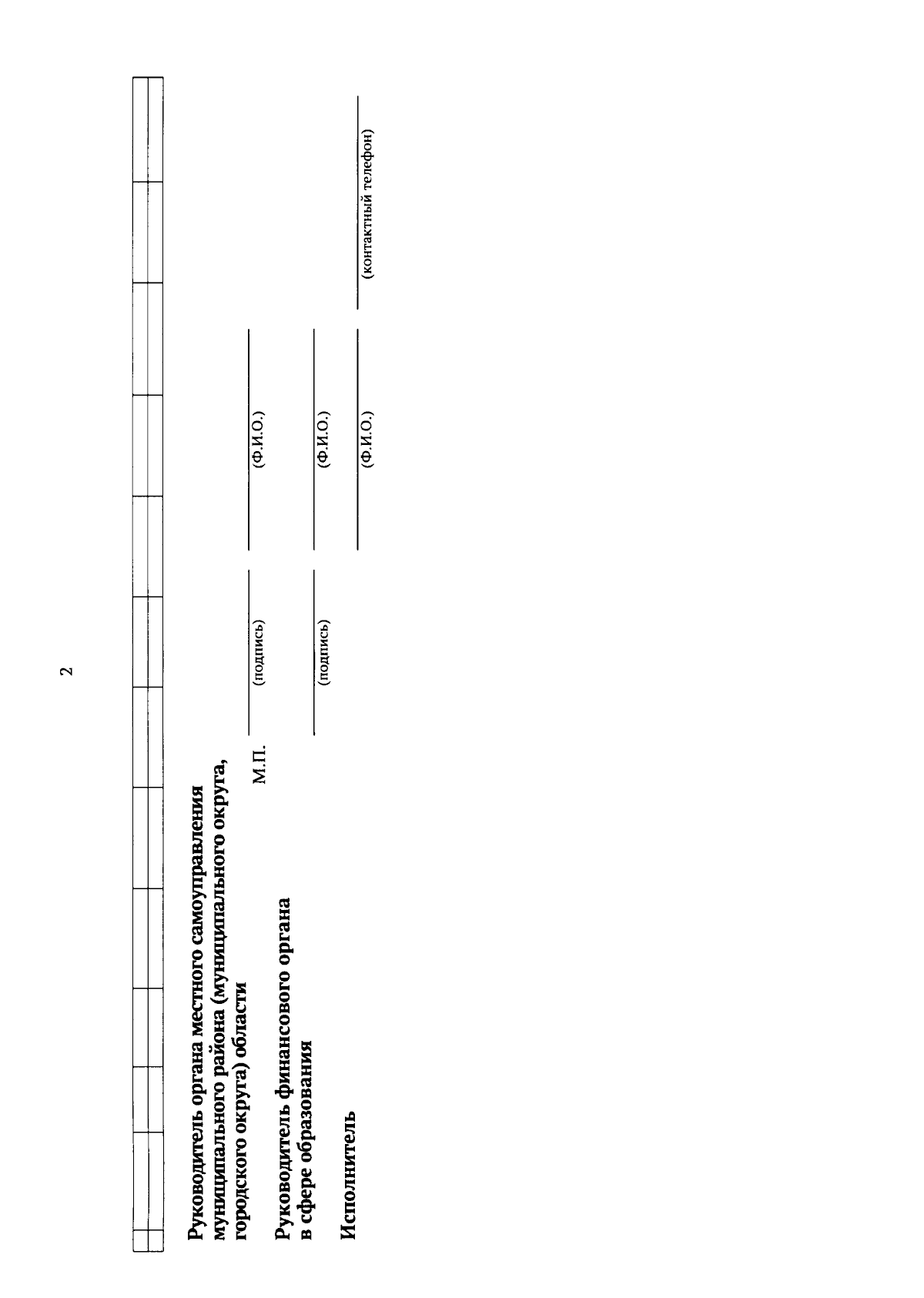 2

Руководитель органа местного самоуправления муниципального района (муниципального округа, городского округа) области

М.П.

(подпись)

(Ф.И.О.)

Руководитель финансового органа в сфере образования

(подпись)

(Ф.И.О.)

Исполнитель

(Ф.И.О.)

(контактный телефон)